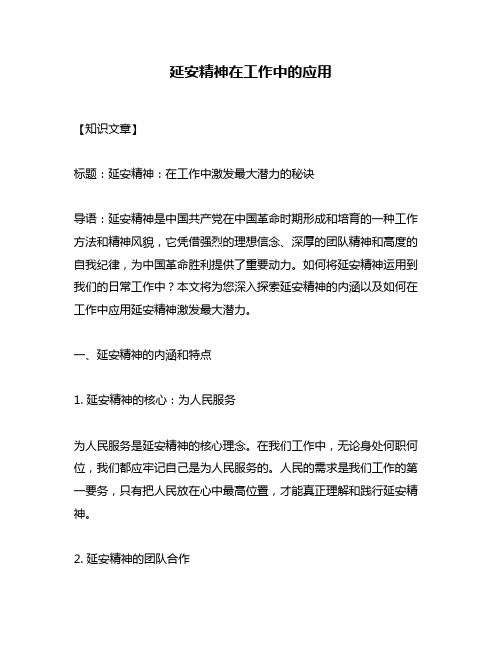 延安精神在工作中的应用

【知识文章】

标题：延安精神：在工作中激发最大潜力的秘诀

导语：延安精神是中国共产党在中国革命时期形成和培育的一种工作方法和精神风貌，它凭借强烈的理想信念、深厚的团队精神和高度的自我纪律，为中国革命胜利提供了重要动力。如何将延安精神运用到我们的日常工作中？本文将为您深入探索延安精神的内涵以及如何在工作中应用延安精神激发最大潜力。

一、延安精神的内涵和特点

1. 延安精神的核心：为人民服务

为人民服务是延安精神的核心理念。在我们工作中，无论身处何职何位，我们都应牢记自己是为人民服务的。人民的需求是我们工作的第一要务，只有把人民放在心中最高位置，才能真正理解和践行延安精神。

2. 延安精神的团队合作